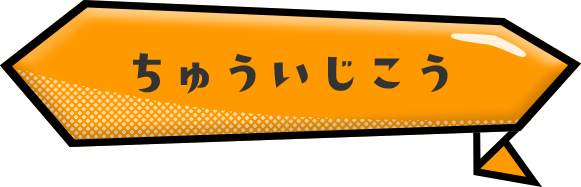 ちゅういじこう